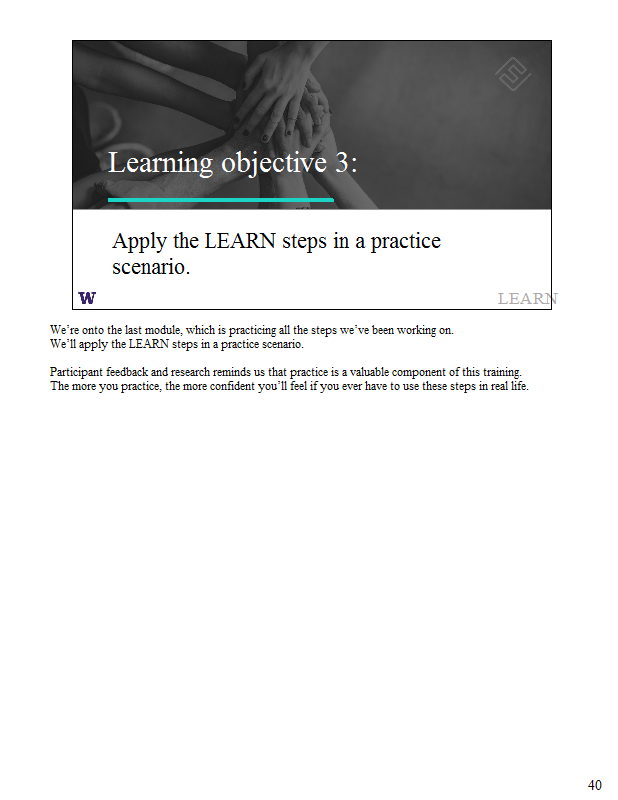 Learning objective 3:

Apply the LEARN steps in a practice scenario.

W

LEARN

We're onto the last module, which is practicing all the steps we've been working on.
We'll apply the LEARN steps in a practice scenario.

Participant feedback and research reminds us that practice is a valuable component of this training.
The more you practice, the more confident you'll feel if you ever have to use these steps in real life.

40